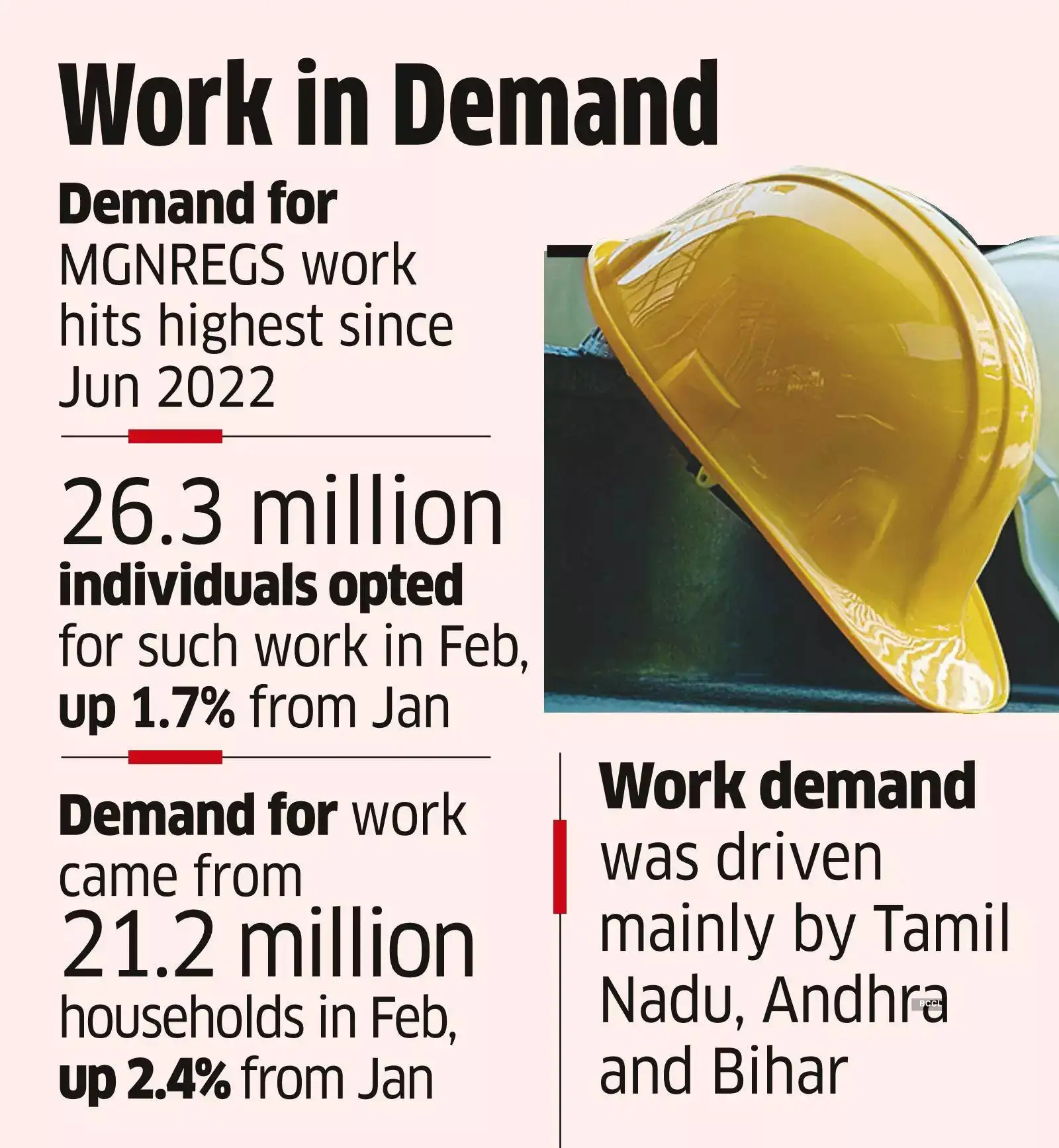 Work in Demand

Demand for MGNREGS work hits highest since Jun 2022

26.3 million individuals opted for such work in Feb, up 1.7% from Jan

Demand for work came from 21.2 million households in Feb, up 2.4% from Jan

Work demand was driven mainly by Tamil Nadu, Andhra and Bihar

BCCL